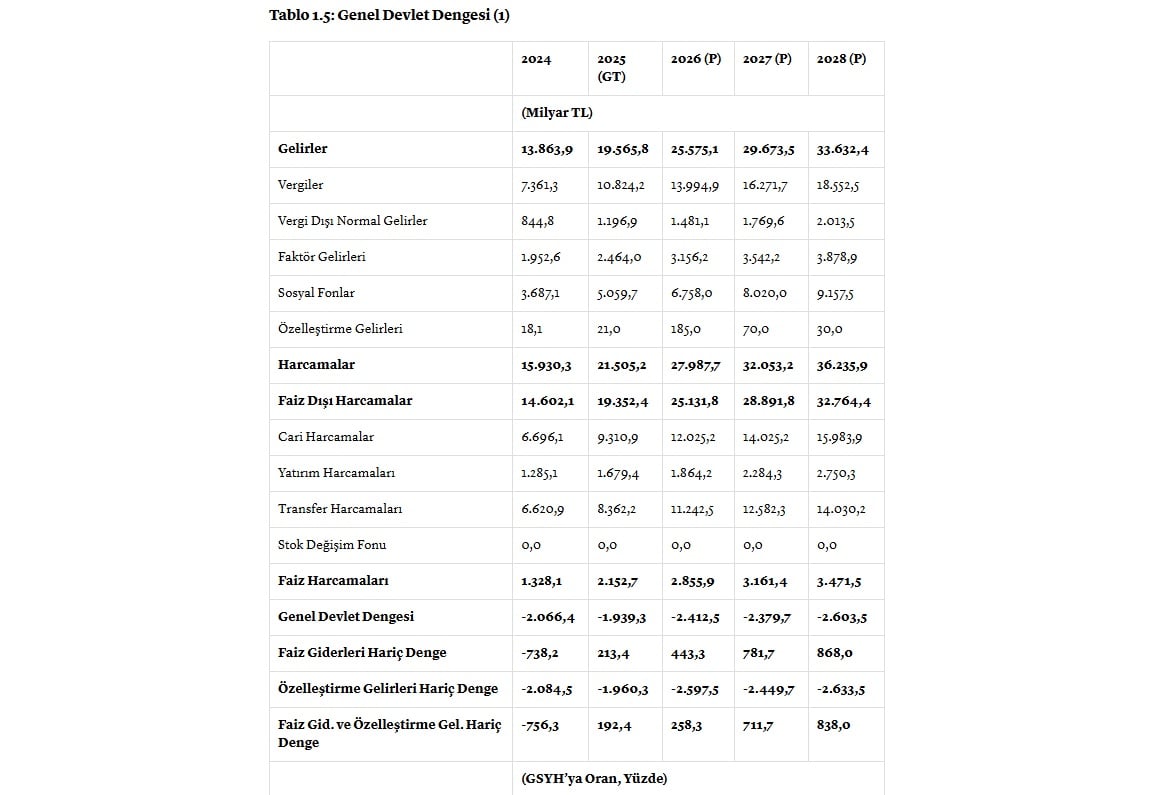 Tablo 1.5: Genel Devlet Dengesi (1)

| | 2024 | 2025 (GT) | 2026 (P) | 2027 (P) | 2028 (P) |
|---|---|---|---|---|---|
| | (Milyar TL) | | | | |
| Gelirler | 13.863,9 | 19.565,8 | 25.575,1 | 29.673,5 | 33.632,4 |
| Vergiler | 7.361,3 | 10.824,2 | 13.994,9 | 16.271,7 | 18.552,5 |
| Vergi Dışı Normal Gelirler | 844,8 | 1.196,9 | 1.481,1 | 1.769,6 | 2.013,5 |
| Faktör Gelirleri | 1.952,6 | 2.464,0 | 3.156,2 | 3.542,2 | 3.878,9 |
| Sosyal Fonlar | 3.687,1 | 5.059,7 | 6.758,0 | 8.020,0 | 9.157,5 |
| Özelleştirme Gelirleri | 18,1 | 21,0 | 185,0 | 70,0 | 30,0 |
| Harcamalar | 15.930,3 | 21.505,2 | 27.987,7 | 32.053,2 | 36.235,9 |
| Faiz Dışı Harcamalar | 14.602,1 | 19.352,4 | 25.131,8 | 28.891,8 | 32.764,4 |
| Cari Harcamalar | 6.696,1 | 9.310,9 | 12.025,2 | 14.025,2 | 15.983,9 |
| Yatırım Harcamaları | 1.285,1 | 1.679,4 | 1.864,2 | 2.284,3 | 2.750,3 |
| Transfer Harcamaları | 6.620,9 | 8.362,2 | 11.242,5 | 12.582,3 | 14.030,2 |
| Stok Değişim Fonu | 0,0 | 0,0 | 0,0 | 0,0 | 0,0 |
| Faiz Harcamaları | 1.328,1 | 2.152,7 | 2.855,9 | 3.161,4 | 3.471,5 |
| Genel Devlet Dengesi | -2.066,4 | -1.939,3 | -2.412,5 | -2.379,7 | -2.603,5 |
| Faiz Giderleri Hariç Denge | -738,2 | 213,4 | 443,3 | 781,7 | 868,0 |
| Özelleştirme Gelirleri Hariç Denge | -2.084,5 | -1.960,3 | -2.597,5 | -2.449,7 | -2.633,5 |
| Faiz Gid. ve Özelleştirme Gel. Hariç Denge | -756,3 | 192,4 | 258,3 | 711,7 | 838,0 |
| | (GSYH'ya Oran, Yüzde) | | | | |